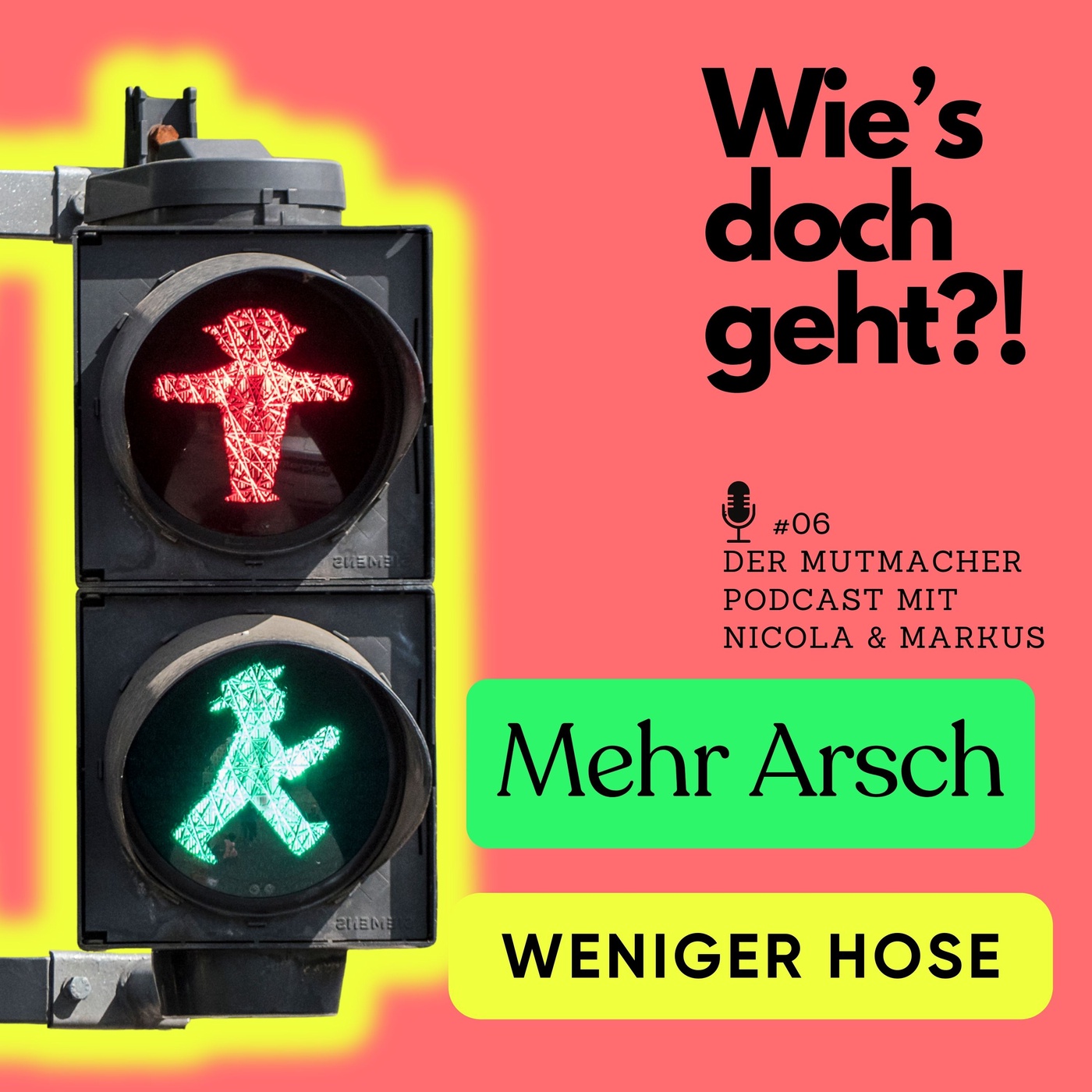 Wie's doch geht?!

#06
DER MUTMACHER PODCAST MIT NICOLA & MARKUS

Mehr Arsch

WENIGER HOSE

SIEMENS

SIEMENS